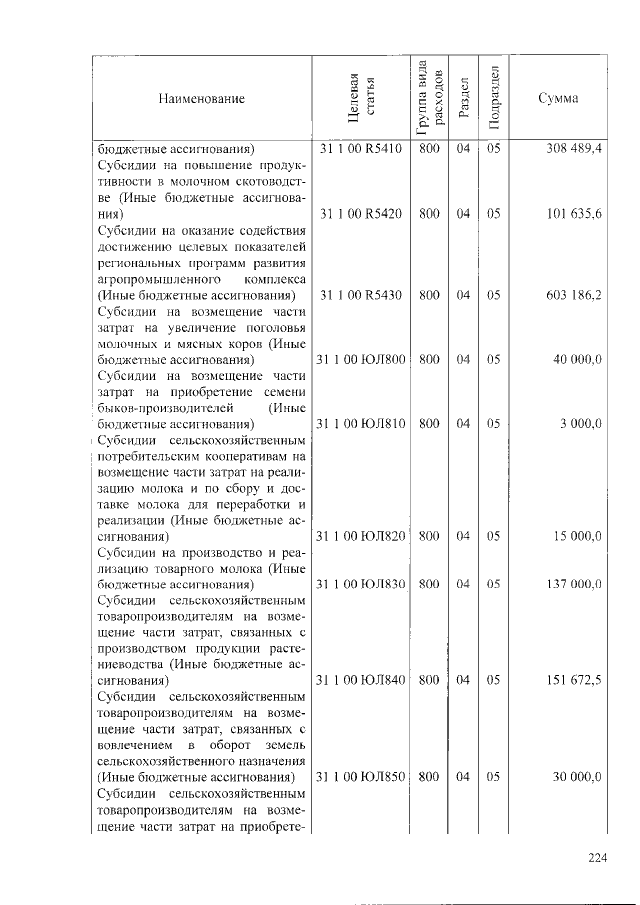 | Наименование | Целевая статья | Группа вида расходов | Раздел | Подраздел | Сумма |
|---|---|---|---|---|---|
| бюджетные ассигнования) | 31 1 00 R5410 | 800 | 04 | 05 | 308 489,4 |
| Субсидии на повышение продуктивности в молочном скотоводстве (Иные бюджетные ассигнования) | 31 1 00 R5420 | 800 | 04 | 05 | 101 635,6 |
| Субсидии на оказание содействия достижению целевых показателей региональных программ развития агропромышленного комплекса (Иные бюджетные ассигнования) | 31 1 00 R5430 | 800 | 04 | 05 | 603 186,2 |
| Субсидии на возмещение части затрат на увеличение поголовья молочных и мясных коров (Иные бюджетные ассигнования) | 31 1 00 ЮЛ800 | 800 | 04 | 05 | 40 000,0 |
| Субсидии на возмещение части затрат на приобретение семени быков-производителей (Иные бюджетные ассигнования) | 31 1 00 ЮЛ810 | 800 | 04 | 05 | 3 000,0 |
| Субсидии сельскохозяйственным потребительским кооперативам на возмещение части затрат на реализацию молока и по сбору и доставке молока для переработки и реализации (Иные бюджетные ассигнования) | 31 1 00 ЮЛ820 | 800 | 04 | 05 | 15 000,0 |
| Субсидии на производство и реализацию товарного молока (Иные бюджетные ассигнования) | 31 1 00 ЮЛ830 | 800 | 04 | 05 | 137 000,0 |
| Субсидии сельскохозяйственным товаропроизводителям на возмещение части затрат, связанных с производством продукции растениеводства (Иные бюджетные ассигнования) | 31 1 00 ЮЛ840 | 800 | 04 | 05 | 151 672,5 |
| Субсидии сельскохозяйственным товаропроизводителям на возмещение части затрат, связанных с вовлечением в оборот земель сельскохозяйственного назначения (Иные бюджетные ассигнования) | 31 1 00 ЮЛ850 | 800 | 04 | 05 | 30 000,0 |
| Субсидии сельскохозяйственным товаропроизводителям на возмещение части затрат на приобрете- | | | | | |

224